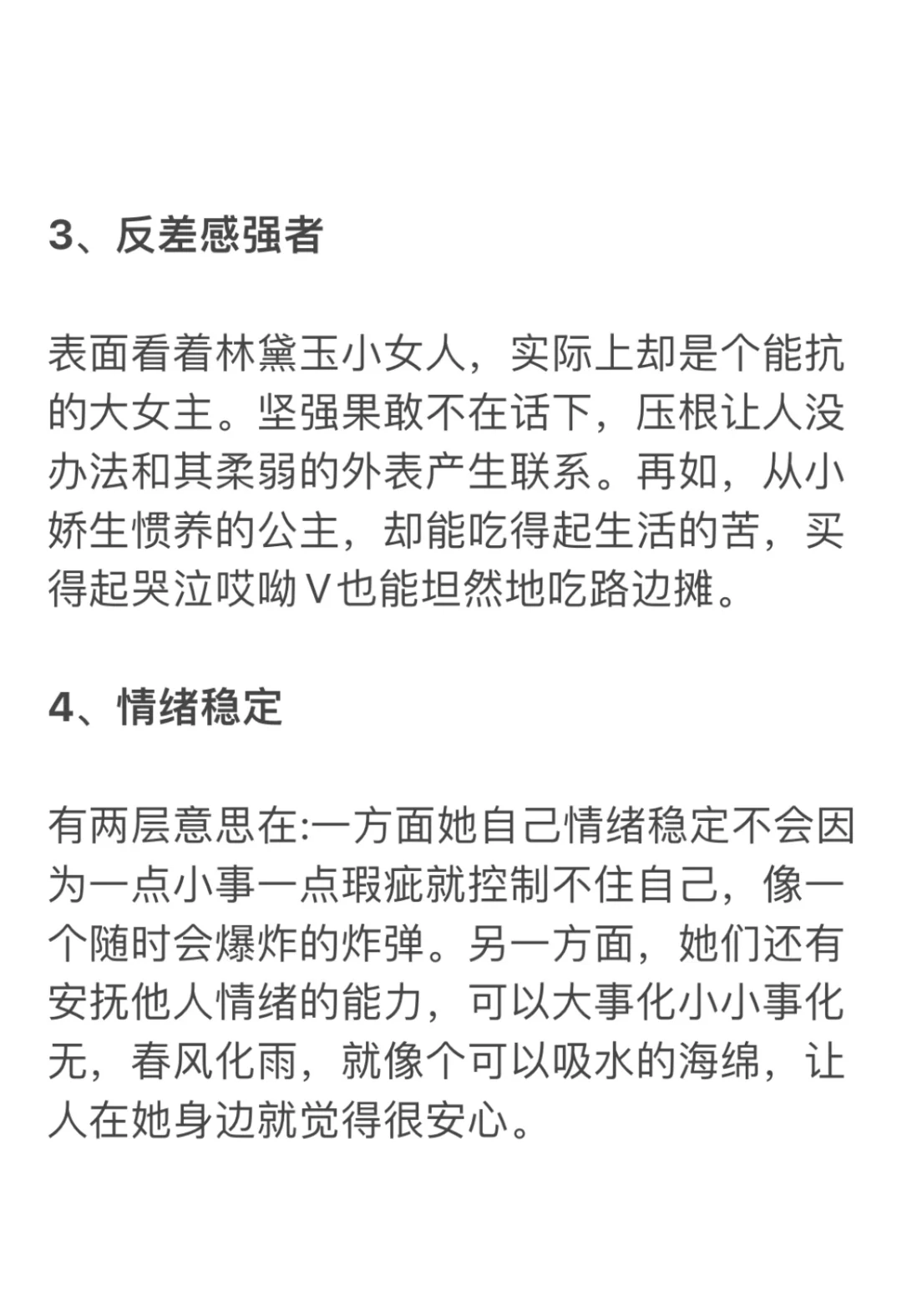 3、反差感强者

表面看着林黛玉小女人，实际上却是个能抗的大女主。坚强果敢不在话下，压根让人没办法和其柔弱的外表产生联系。再如，从小娇生惯养的公主，却能吃得起生活的苦，买得起哭泣哎呦V也能坦然地吃路边摊。

4、情绪稳定

有两层意思在:一方面她自己情绪稳定不会因为一点小事一点瑕疵就控制不住自己，像一个随时会爆炸的炸弹。另一方面，她们还有安抚他人情绪的能力，可以大事化小小事化无，春风化雨，就像个可以吸水的海绵，让人在她身边就觉得很安心。